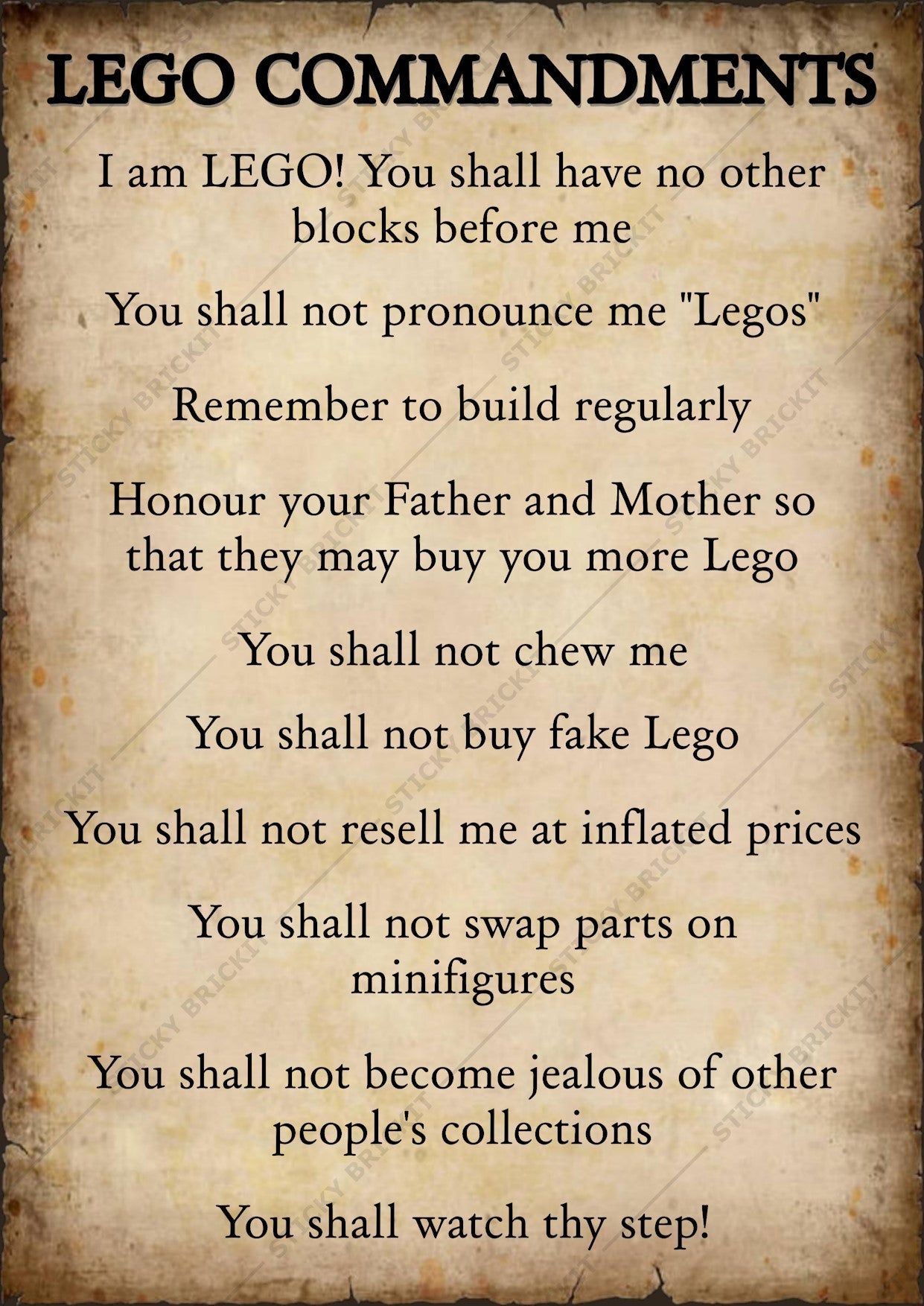 LEGO COMMANDMENTS

I am LEGO! You shall have no other blocks before me

You shall not pronounce me "Legos"

Remember to build regularly

Honour your Father and Mother so that they may buy you more Lego

You shall not chew me

You shall not buy fake Lego

You shall not resell me at inflated prices

You shall not swap parts on minifigures

You shall not become jealous of other people's collections

You shall watch thy step!

STICKY BRICKIT